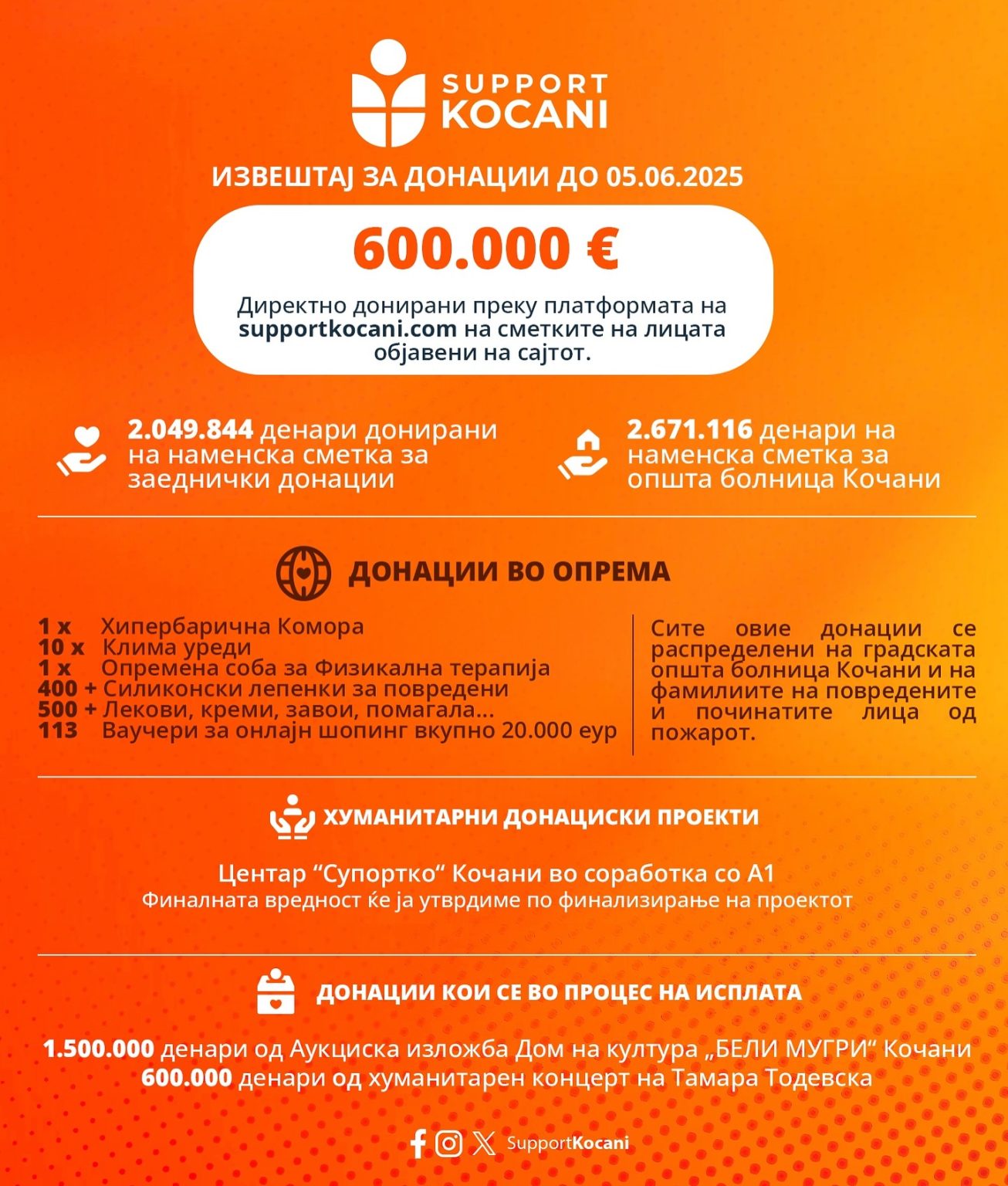 SUPPORT KOCANI

ИЗВЕШТАЈ ЗА ДОНАЦИИ ДО 05.06.2025

600.000 €

Директно донирани преку платформата на supportkocani.com на сметките на лицата објавени на сајтот.

2.049.844 денари донирани на наменска сметка за заеднички донации

2.671.116 денари на наменска сметка за општа болница Кочани

ДОНАЦИИ ВО ОПРЕМА

1 x Хипербарична Комора
10 x Клима уреди
1 x Опремена соба за Физикална терапија
400 + Силиконски лепенки за повредени
500 + Лекови, креми, завои, помагала...
113 Ваучери за онлајн шопинг вкупно 20.000 еур

Сите овие донации се распределени на градската општа болница Кочани и на фамилиите на повредените и починатите лица од пожарот.

ХУМАНИТАРНИ ДОНАЦИСКИ ПРОЕКТИ

Центар “Супортко“ Кочани во соработка со А1
Финалната вредност ќе ја утврдиме по финализирање на проектот

ДОНАЦИИ КОИ СЕ ВО ПРОЦЕС НА ИСПЛАТА

1.500.000 денари од Аукциска изложба Дом на култура „БЕЛИ МУГРИ“ Кочани
600.000 денари од хуманитарен концерт на Тамара Тодевска

SupportKocani